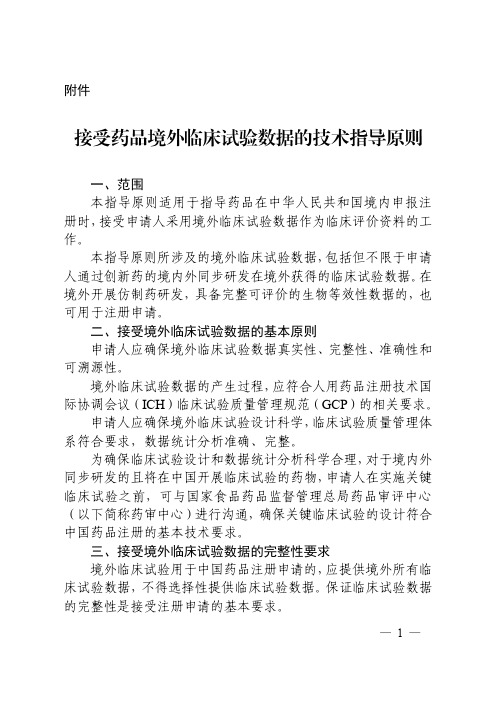 附件

接受药品境外临床试验数据的技术指导原则

一、范围

本指导原则适用于指导药品在中华人民共和国境内申报注册时，接受申请人采用境外临床试验数据作为临床评价资料的工作。

本指导原则所涉及的境外临床试验数据，包括但不限于申请人通过创新药的境内外同步研发在境外获得的临床试验数据。在境外开展仿制药研发，具备完整可评价的生物等效性数据的，也可用于注册申请。

二、接受境外临床试验数据的基本原则

申请人应确保境外临床试验数据真实性、完整性、准确性和可溯源性。

境外临床试验数据的产生过程，应符合人用药品注册技术国际协调会议（ICH）临床试验质量管理规范（GCP）的相关要求。

申请人应确保境外临床试验设计科学，临床试验质量管理体系符合要求，数据统计分析准确、完整。

为确保临床试验设计和数据统计分析科学合理，对于境内外同步研发的且将在中国开展临床试验的药物，申请人在实施关键临床试验之前，可与国家食品药品监督管理总局药品审评中心（以下简称药审中心）进行沟通，确保关键临床试验的设计符合中国药品注册的基本技术要求。

三、接受境外临床试验数据的完整性要求

境外临床试验用于中国药品注册申请的，应提供境外所有临床试验数据，不得选择性提供临床试验数据。保证临床试验数据的完整性是接受注册申请的基本要求。

— 1 —